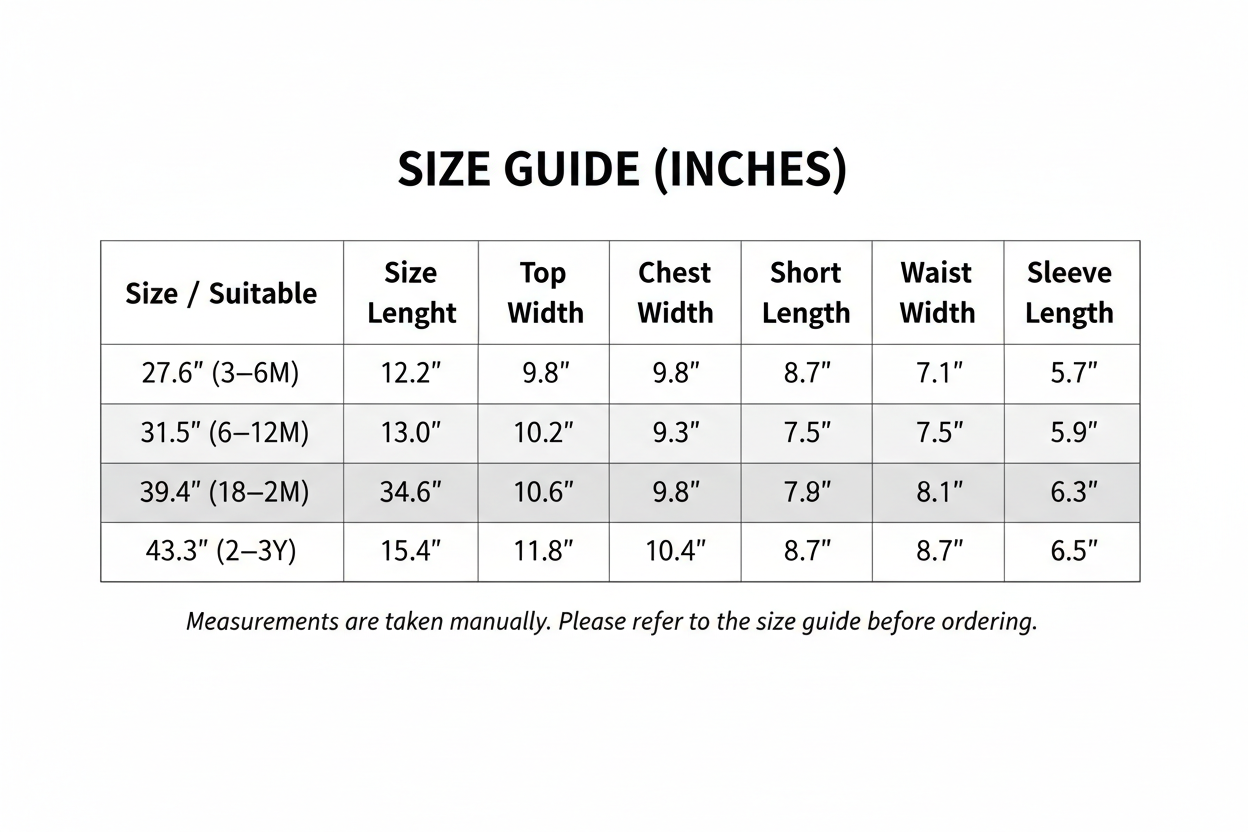 SIZE GUIDE (INCHES)

| Size / Suitable | Size Lenght | Top Width | Chest Width | Short Length | Waist Width | Sleeve Length |
|---|---|---|---|---|---|---|
| 27.6″ (3–6M) | 12.2″ | 9.8″ | 9.8″ | 8.7″ | 7.1″ | 5.7″ |
| 31.5″ (6–12M) | 13.0″ | 10.2″ | 9.3″ | 7.5″ | 7.5″ | 5.9″ |
| 39.4″ (18–2M) | 34.6″ | 10.6″ | 9.8″ | 7.8″ | 8.1″ | 6.3″ |
| 43.3″ (2–3Y) | 15.4″ | 11.8″ | 10.4″ | 8.7″ | 8.7″ | 6.5″ |

Measurements are taken manually. Please refer to the size guide before ordering.